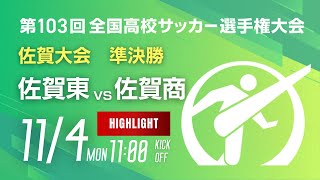 第103回 全国高校サッカー選手権大会

佐賀大会　準決勝

佐賀東 vs 佐賀商

HIGHLIGHT

11/4 MON 11:00 KICK OFF